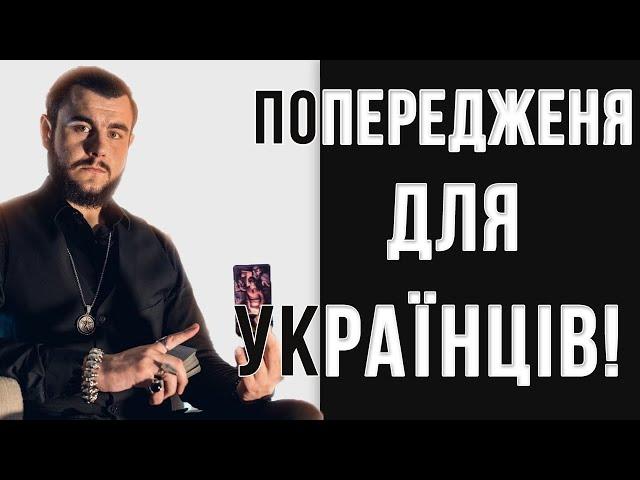 ПОПЕРЕДЖЕНЯ
ДЛЯ
УКРАЇНЦІВ!